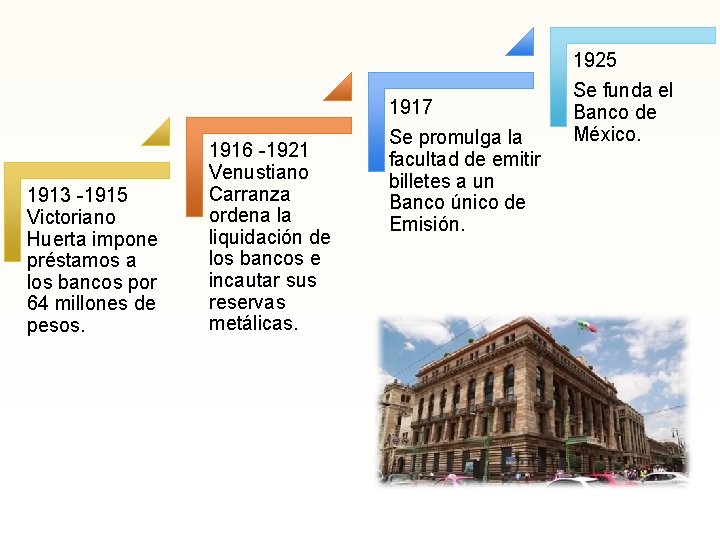 1913 -1915
Victoriano Huerta impone préstamos a los bancos por 64 millones de pesos.

1916 -1921
Venustiano Carranza ordena la liquidación de los bancos e incautar sus reservas metálicas.

1917
Se promulga la facultad de emitir billetes a un Banco único de Emisión.

1925
Se funda el Banco de México.